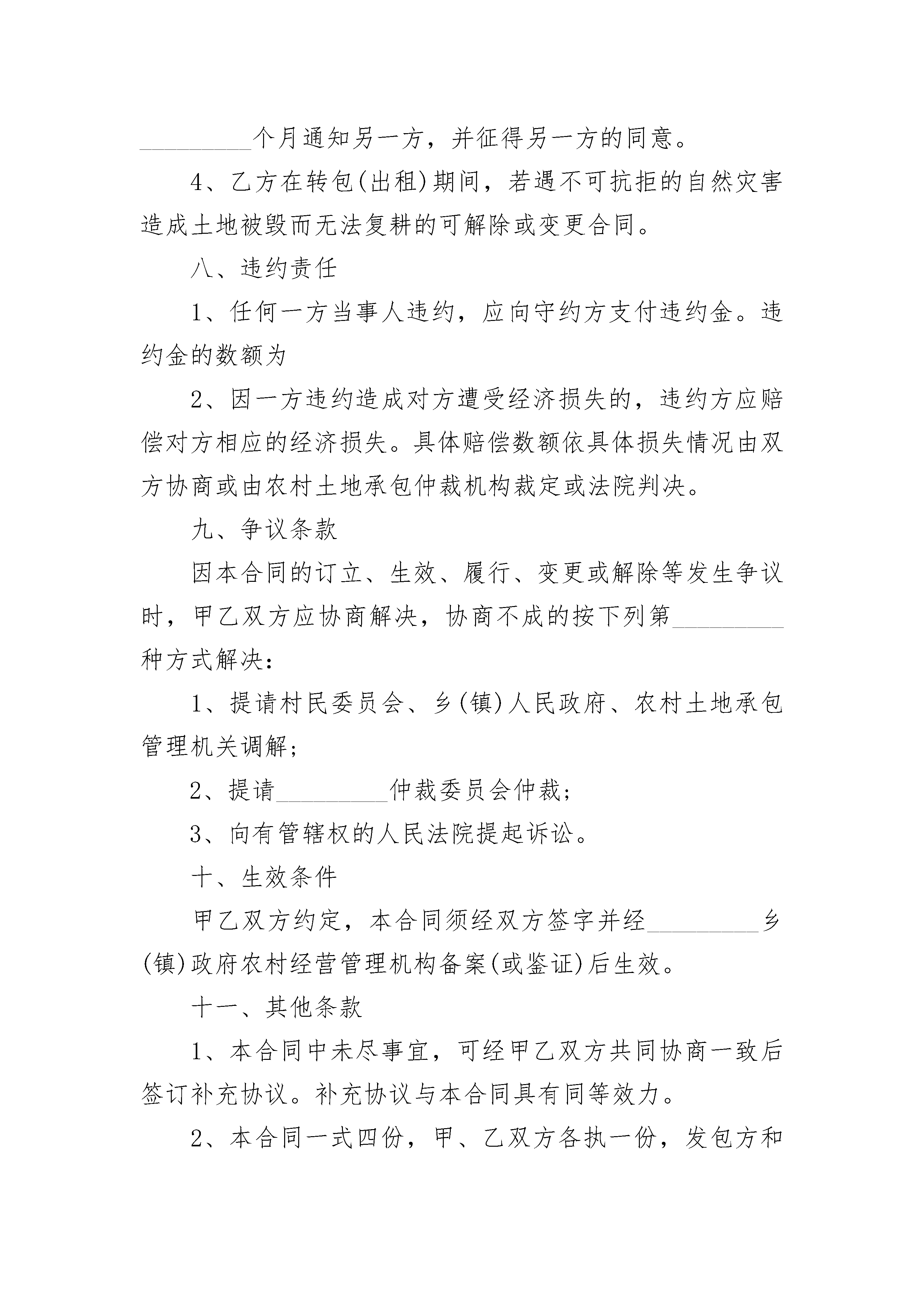 _________个月通知另一方，并征得另一方的同意。

4、乙方在转包(出租)期间，若遇不可抗拒的自然灾害造成土地被毁而无法复耕的可解除或变更合同。

八、违约责任

1、任何一方当事人违约，应向守约方支付违约金。违约金的数额为

2、因一方违约造成对方遭受经济损失的，违约方应赔偿对方相应的经济损失。具体赔偿数额依具体损失情况由双方协商或由农村土地承包仲裁机构裁定或法院判决。

九、争议条款

因本合同的订立、生效、履行、变更或解除等发生争议时，甲乙双方应协商解决，协商不成的按下列第_________种方式解决：

1、提请村民委员会、乡(镇)人民政府、农村土地承包管理机关调解；

2、提请_________仲裁委员会仲裁；

3、向有管辖权的人民法院提起诉讼。

十、生效条件

甲乙双方约定，本合同须经双方签字并经_________乡(镇)政府农村经营管理机构备案(或鉴证)后生效。

十一、其他条款

1、本合同中未尽事宜，可经甲乙双方共同协商一致后签订补充协议。补充协议与本合同具有同等效力。

2、本合同一式四份，甲、乙双方各执一份，发包方和